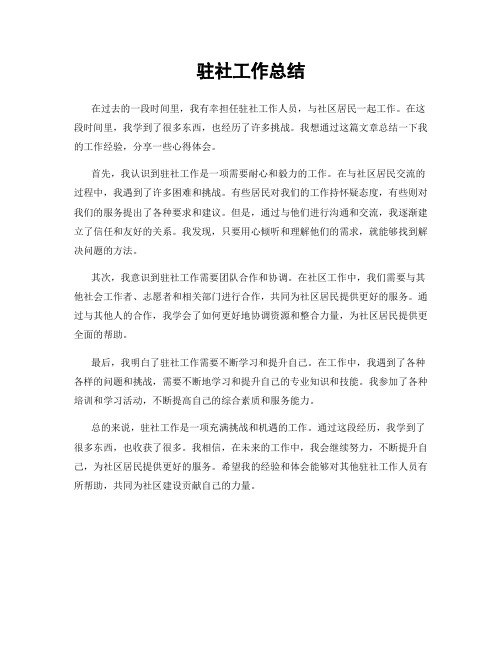 驻社工作总结

在过去的一段时间里，我有幸担任驻社工作人员，与社区居民一起工作。在这段时间里，我学到了很多东西，也经历了许多挑战。我想通过这篇文章总结一下我的工作经验，分享一些心得体会。

首先，我认识到驻社工作是一项需要耐心和毅力的工作。在与社区居民交流的过程中，我遇到了许多困难和挑战。有些居民对我们的工作持怀疑态度，有些则对我们的服务提出了各种要求和建议。但是，通过与他们进行沟通和交流，我逐渐建立了信任和友好的关系。我发现，只要用心倾听和理解他们的需求，就能够找到解决问题的方法。

其次，我意识到驻社工作需要团队合作和协调。在社区工作中，我们需要与其他社会工作者、志愿者和相关部门进行合作，共同为社区居民提供更好的服务。通过与其他人的合作，我学会了如何更好地协调资源和整合力量，为社区居民提供更全面的帮助。

最后，我明白了驻社工作需要不断学习和提升自己。在工作中，我遇到了各种各样的问题和挑战，需要不断地学习和提升自己的专业知识和技能。我参加了各种培训和学习活动，不断提高自己的综合素质和服务能力。

总的来说，驻社工作是一项充满挑战和机遇的工作。通过这段经历，我学到了很多东西，也收获了很多。我相信，在未来的工作中，我会继续努力，不断提升自己，为社区居民提供更好的服务。希望我的经验和体会能够对其他驻社工作人员有所帮助，共同为社区建设贡献自己的力量。